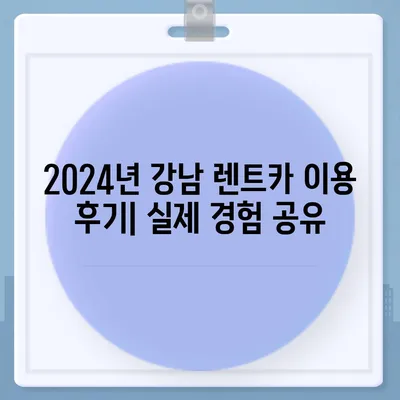 2024년 강남 렌트카 이용 후기| 실제 경험 공유